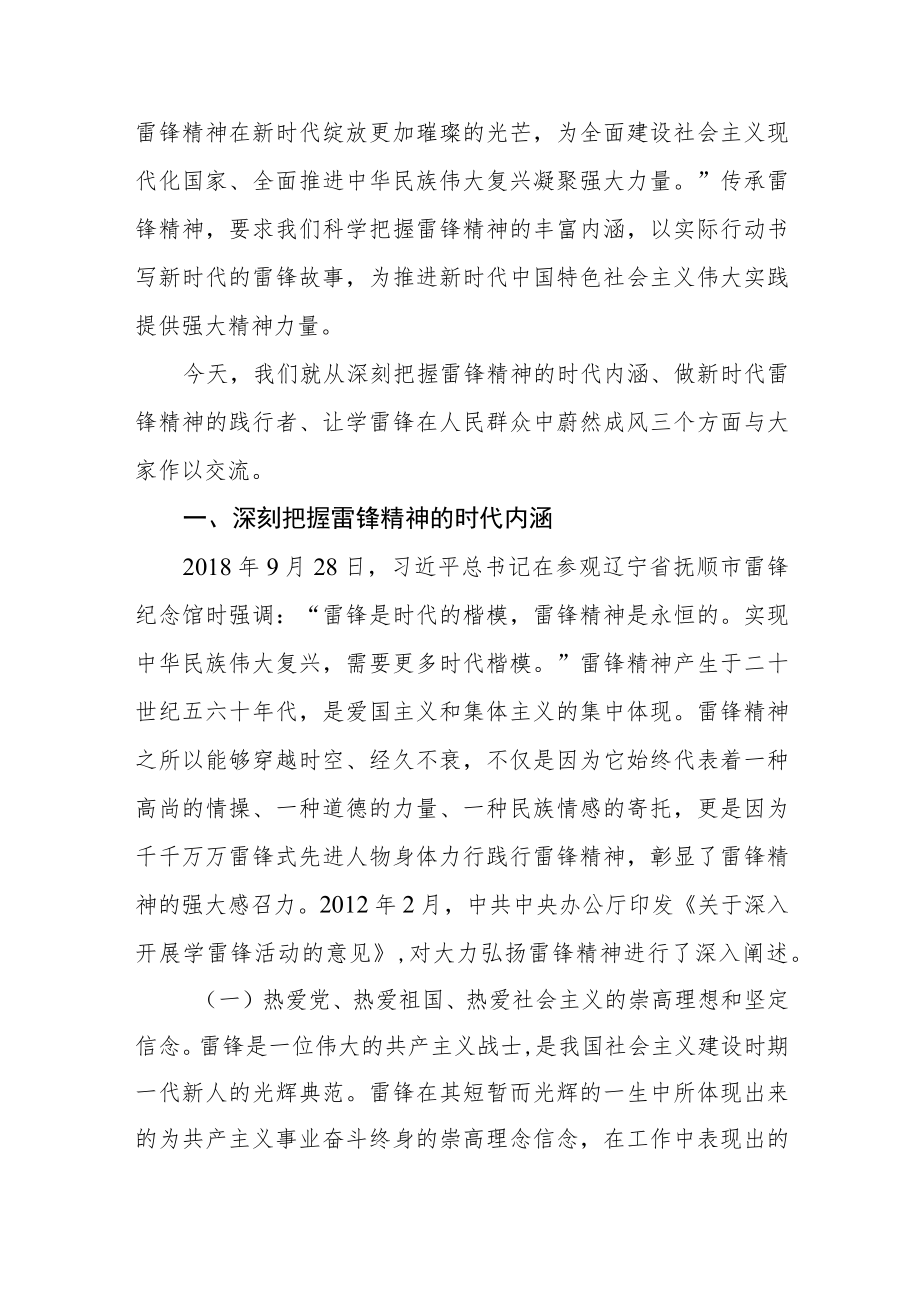 雷锋精神在新时代绽放更加璀璨的光芒，为全面建设社会主义现代化国家、全面推进中华民族伟大复兴凝聚强大力量。”传承雷锋精神，要求我们科学把握雷锋精神的丰富内涵，以实际行动书写新时代的雷锋故事，为推进新时代中国特色社会主义伟大实践提供强大精神力量。

今天，我们就从深刻把握雷锋精神的时代内涵、做新时代雷锋精神的践行者、让学雷锋在人民群众中蔚然成风三个方面与大家作以交流。

一、深刻把握雷锋精神的时代内涵

2018年9月28日，习近平总书记在参观辽宁省抚顺市雷锋纪念馆时强调：“雷锋是时代的楷模，雷锋精神是永恒的。实现中华民族伟大复兴，需要更多时代楷模。”雷锋精神产生于二十世纪五六十年代，是爱国主义和集体主义的集中体现。雷锋精神之所以能够穿越时空、经久不衰，不仅是因为它始终代表着一种高尚的情操、一种道德的力量、一种民族情感的寄托，更是因为千千万万雷锋式先进人物身体力行践行雷锋精神，彰显了雷锋精神的强大感召力。2012年2月，中共中央办公厅印发《关于深入开展学雷锋活动的意见》，对大力弘扬雷锋精神进行了深入阐述。

（一）热爱党、热爱祖国、热爱社会主义的崇高理想和坚定信念。雷锋是一位伟大的共产主义战士，是我国社会主义建设时期一代新人的光辉典范。雷锋在其短暂而光辉的一生中所体现出来的为共产主义事业奋斗终身的崇高理念信念，在工作中表现出的